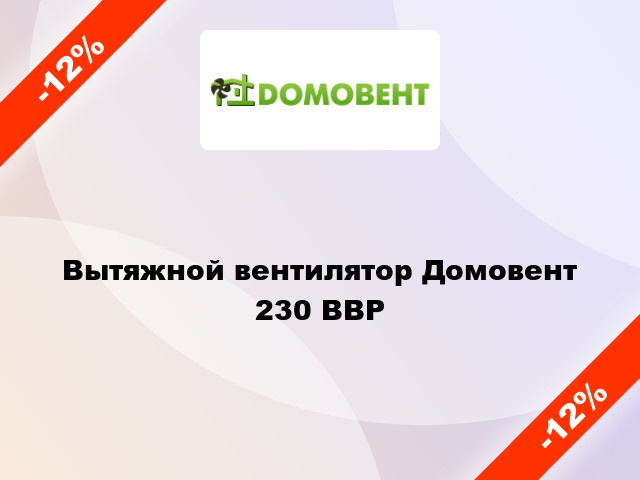 -12%

ДОМОВЕНТ

Вытяжной вентилятор Домовент 230 ВВР

-12%